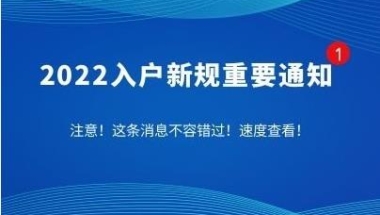 2022入户新规重要通知

1

注意！这条消息不容错过！速度查看！